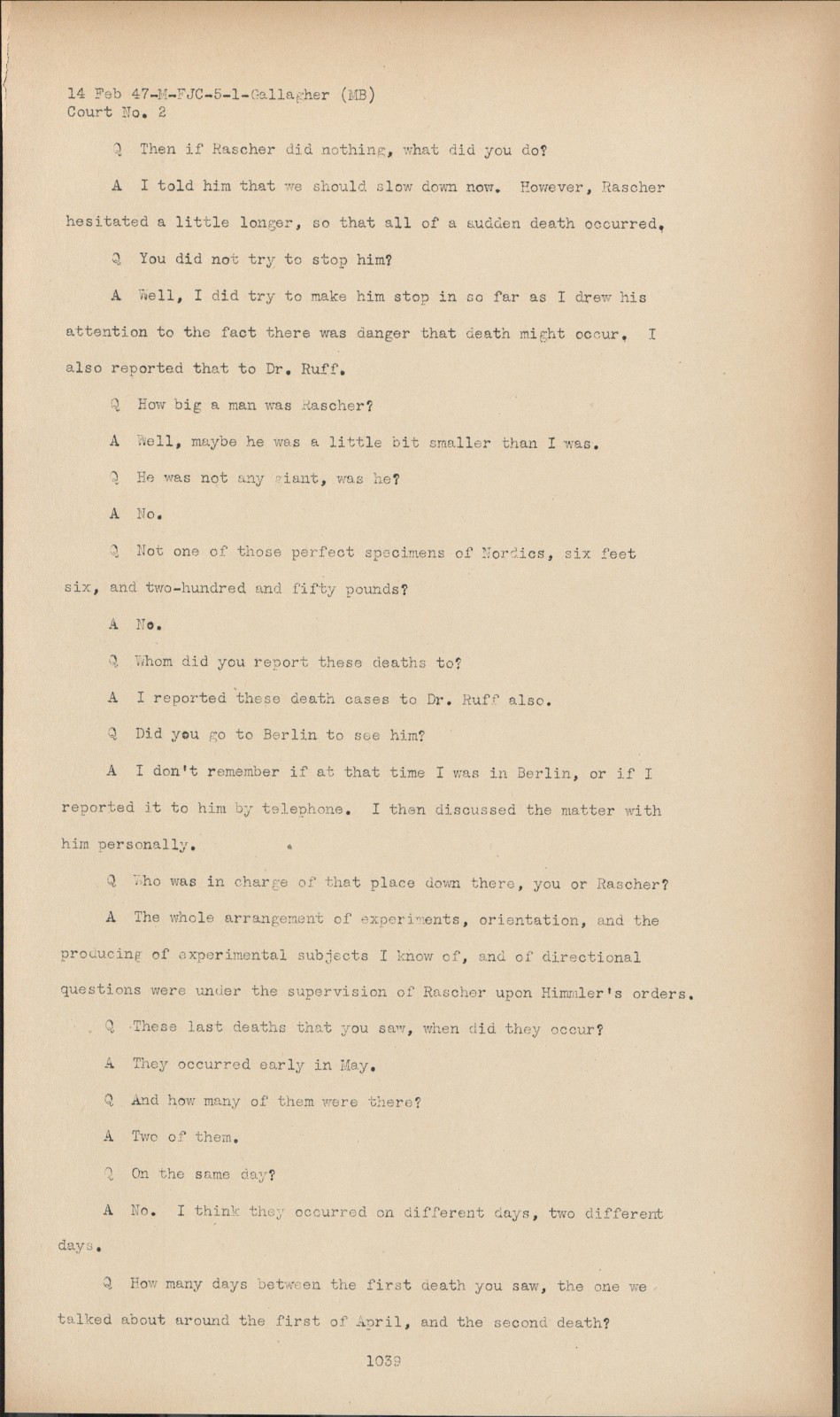 14 Feb 47-M-FJC-5-1-Gallagher (MB)
Court No. 2

Q Then if Rascher did nothing, what did you do?

A I told him that we should slow down now. However, Rascher hesitated a little longer, so that all of a sudden death occurred.

Q You did not try to stop him?

A Well, I did try to make him stop in so far as I drew his attention to the fact there was danger that death might occur. I also reported that to Dr. Ruff.

Q How big a man was Rascher?

A Well, maybe he was a little bit smaller than I was.

Q He was not any giant, was he?

A No.

Q Not one of those perfect specimens of Nordics, six feet six, and two-hundred and fifty pounds?

A No.

Q Whom did you report these deaths to?

A I reported these death cases to Dr. Ruff also.

Q Did you go to Berlin to see him?

A I don't remember if at that time I was in Berlin, or if I reported it to him by telephone. I then discussed the matter with him personally.

Q Who was in charge of that place down there, you or Rascher?

A The whole arrangement of experiments, orientation, and the producing of experimental subjects I know of, and of directional questions were under the supervision of Rascher upon Himmler's orders.

Q These last deaths that you saw, when did they occur?

A They occurred early in May.

Q And how many of them were there?

A Two of them.

Q On the same day?

A No. I think they occurred on different days, two different days.

Q How many days between the first death you saw, the one we talked about around the first of April, and the second death?

1039